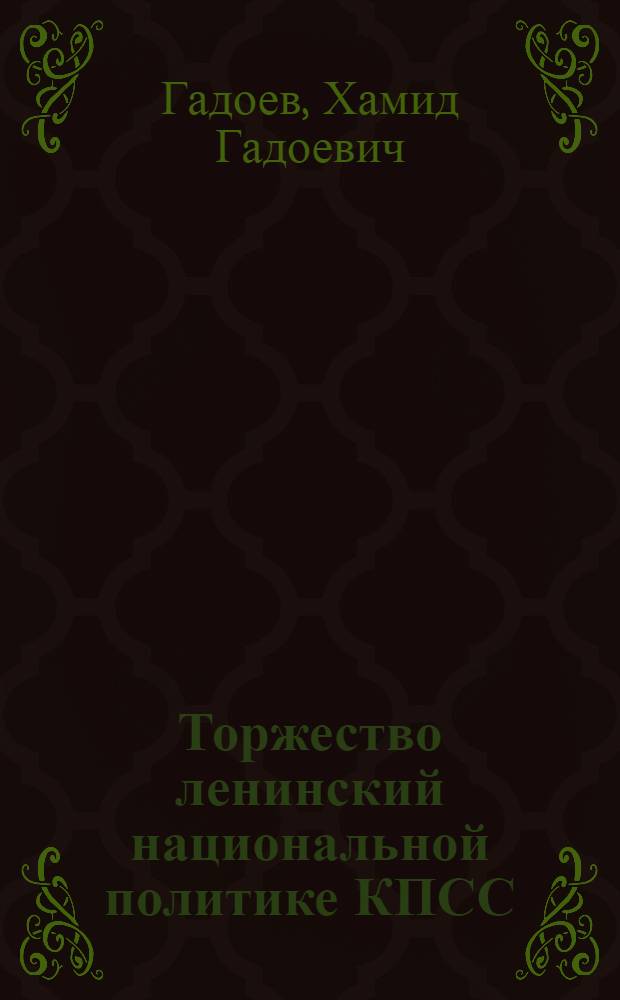 Гадоев, Хамид Гадоевич

Торжество ленинский национальной политике КПСС